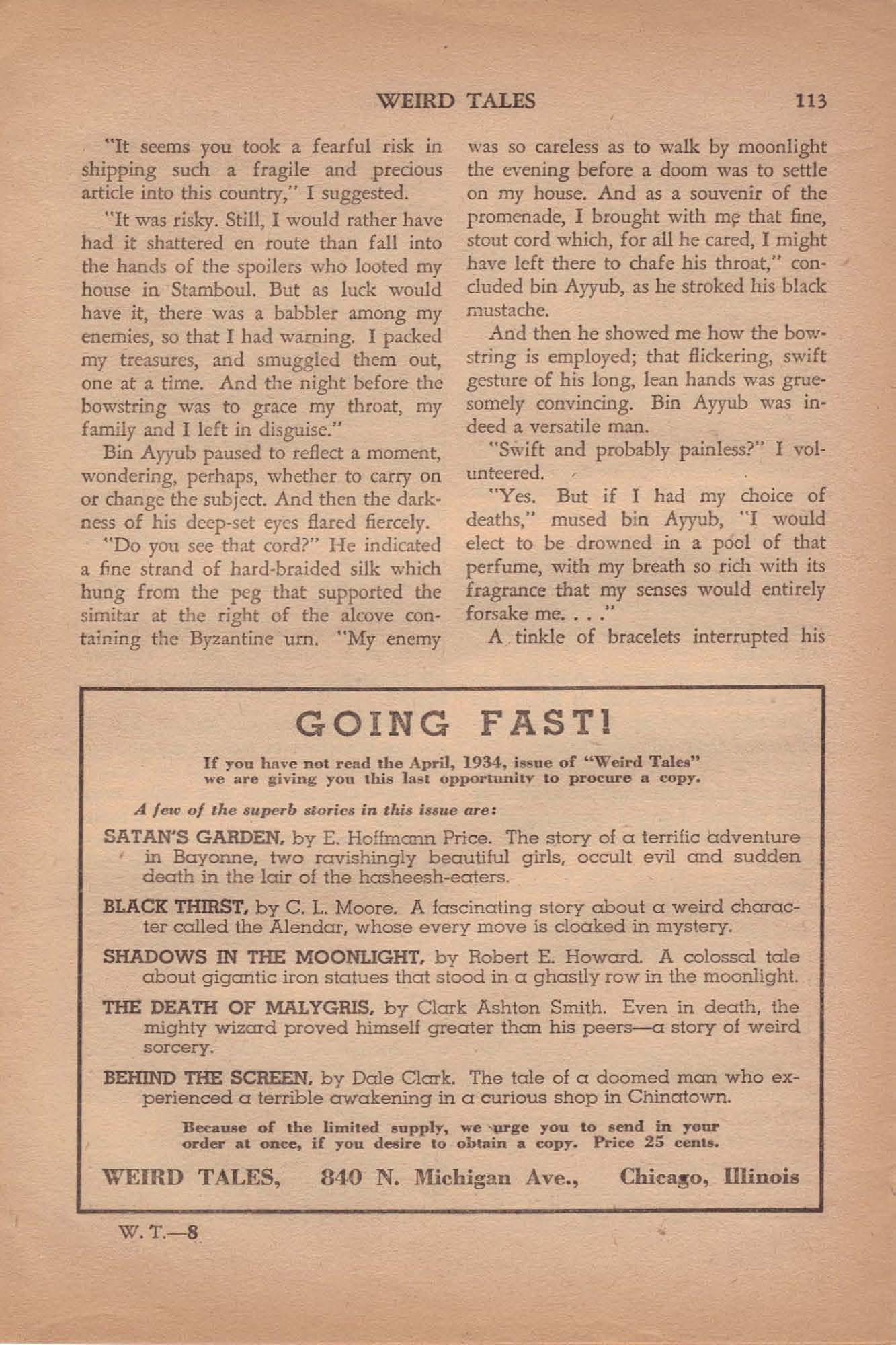 WEIRD TALES 113

"It seems you took a fearful risk in shipping such a fragile and precious article into this country," I suggested.

"It was risky. Still, I would rather have had it shattered en route than fall into the hands of the spoilers who looted my house in Stamboul. But as luck would have it, there was a babbler among my enemies, so that I had warning. I packed my treasures, and smuggled them out, one at a time. And the night before the bowstring was to grace my throat, my family and I left in disguise."

Bin Ayyub paused to reflect a moment, wondering, perhaps, whether to carry on or change the subject. And then the darkness of his deep-set eyes flared fiercely.

"Do you see that cord?" He indicated a fine strand of hard-braided silk which hung from the peg that supported the simitar at the right of the alcove containing the Byzantine urn. "My enemy was so careless as to walk by moonlight the evening before a doom was to settle on my house. And as a souvenir of the promenade, I brought with me that fine, stout cord which, for all he cared, I might have left there to chafe his throat," concluded bin Ayyub, as he stroked his black mustache.

And then he showed me how the bowstring is employed; that flickering, swift gesture of his long, lean hands was gruesomely convincing. Bin Ayyub was indeed a versatile man.

"Swift and probably painless?" I volunteered.

"Yes. But if I had my choice of deaths," mused bin Ayyub, "I would elect to be drowned in a pool of that perfume, with my breath so rich with its fragrance that my senses would entirely forsake me. . . ."

A tinkle of bracelets interrupted his

GOING FAST!

If you have not read the April, 1934, issue of "Weird Tales" we are giving you this last opportunity to procure a copy.

A few of the superb stories in this issue are:

SATAN'S GARDEN, by E. Hoffmann Price. The story of a terrific adventure in Bayonne, two ravishingly beautiful girls, occult evil and sudden death in the lair of the hasheesh-eaters.

BLACK THIRST, by C. L. Moore. A fascinating story about a weird character called the Alendar, whose every move is cloaked in mystery.

SHADOWS IN THE MOONLIGHT, by Robert E. Howard. A colossal tale about gigantic iron statues that stood in a ghastly row in the moonlight.

THE DEATH OF MALYGRIS, by Clark Ashton Smith. Even in death, the mighty wizard proved himself greater than his peers—a story of weird sorcery.

BEHIND THE SCREEN, by Dale Clark. The tale of a doomed man who experienced a terrible awakening in a curious shop in Chinatown.

Because of the limited supply, we urge you to send in your order at once, if you desire to obtain a copy. Price 25 cents.

WEIRD TALES, 840 N. Michigan Ave., Chicago, Illinois

W. T.—8